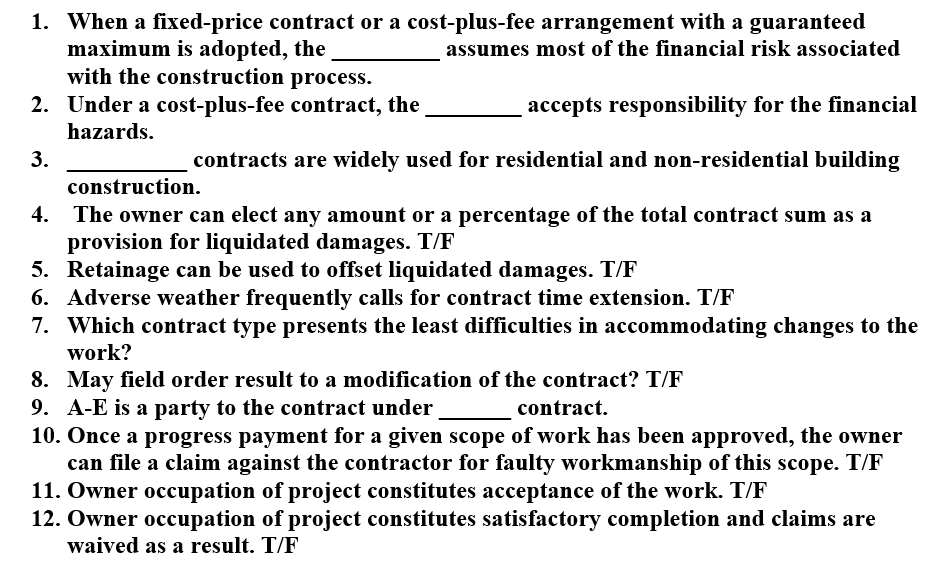 1. When a fixed-price contract or a cost-plus-fee arrangement with a guaranteed maximum is adopted, the ____ assumes most of the financial risk associated with the construction process.
2. Under a cost-plus-fee contract, the ____ accepts responsibility for the financial hazards.
3. ____ contracts are widely used for residential and non-residential building construction.
4. The owner can elect any amount or a percentage of the total contract sum as a provision for liquidated damages. T/F
5. Retainage can be used to offset liquidated damages. T/F
6. Adverse weather frequently calls for contract time extension. T/F
7. Which contract type presents the least difficulties in accommodating changes to the work?
8. May field order result to a modification of the contract? T/F
9. A-E is a party to the contract under ____ contract.
10. Once a progress payment for a given scope of work has been approved, the owner can file a claim against the contractor for faulty workmanship of this scope. T/F
11. Owner occupation of project constitutes acceptance of the work. T/F
12. Owner occupation of project constitutes satisfactory completion and claims are waived as a result. T/F